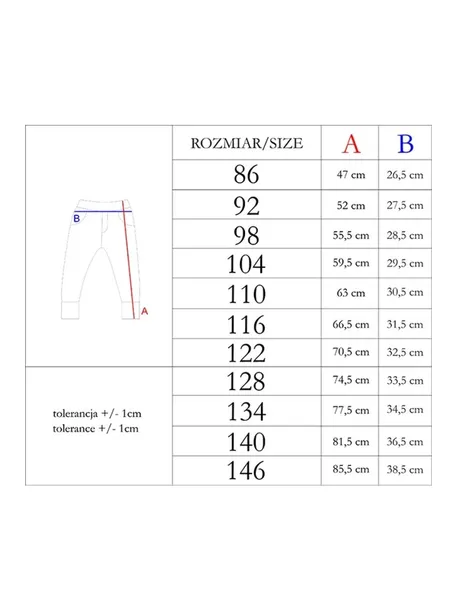 B

A

tolerancja +/- 1cm
tolerance +/- 1cm

| ROZMIAR/SIZE | A | B |
|---|---|---|
| 86 | 47 cm | 26,5 cm |
| 92 | 52 cm | 27,5 cm |
| 98 | 55,5 cm | 28,5 cm |
| 104 | 59,5 cm | 29,5 cm |
| 110 | 63 cm | 30,5 cm |
| 116 | 66,5 cm | 31,5 cm |
| 122 | 70,5 cm | 32,5 cm |
| 128 | 74,5 cm | 33,5 cm |
| 134 | 77,5 cm | 34,5 cm |
| 140 | 81,5 cm | 36,5 cm |
| 146 | 85,5 cm | 38,5 cm |